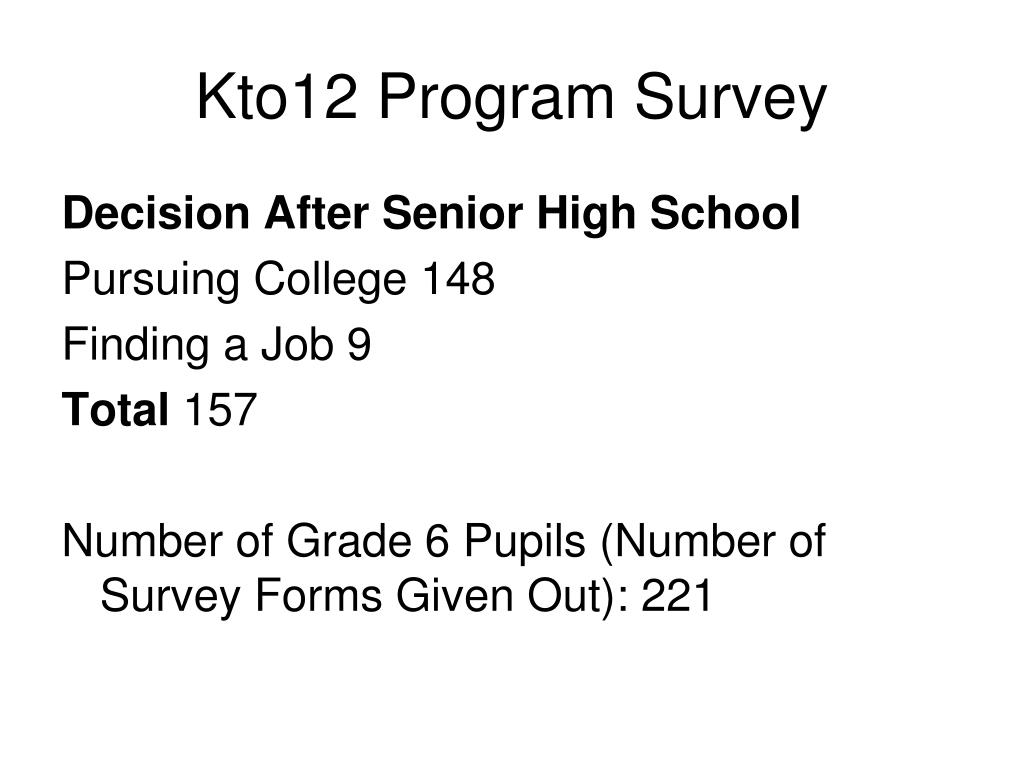 Kto12 Program Survey

Decision After Senior High School

Pursuing College 148

Finding a Job 9

Total 157

Number of Grade 6 Pupils (Number of Survey Forms Given Out): 221